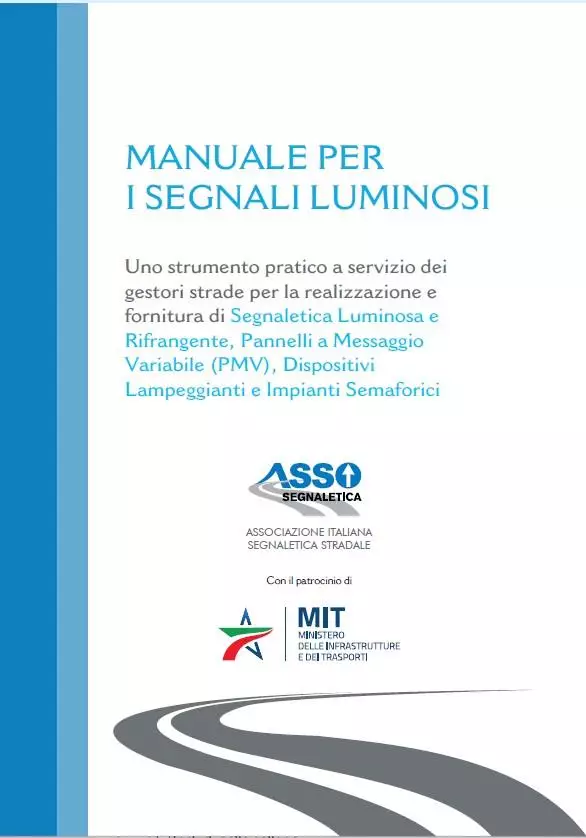 MANUALE PER
I SEGNALI LUMINOSI

Uno strumento pratico a servizio dei gestori strade per la realizzazione e fornitura di Segnaletica Luminosa e Rifrangente, Pannelli a Messaggio Variabile (PMV), Dispositivi Lampeggianti e Impianti Semaforici

ASSO
SEGNALETICA

ASSOCIAZIONE ITALIANA
SEGNALETICA STRADALE

Con il patrocinio di

MIT
MINISTERO
DELLE INFRASTRUTTURE
E DEI TRASPORTI